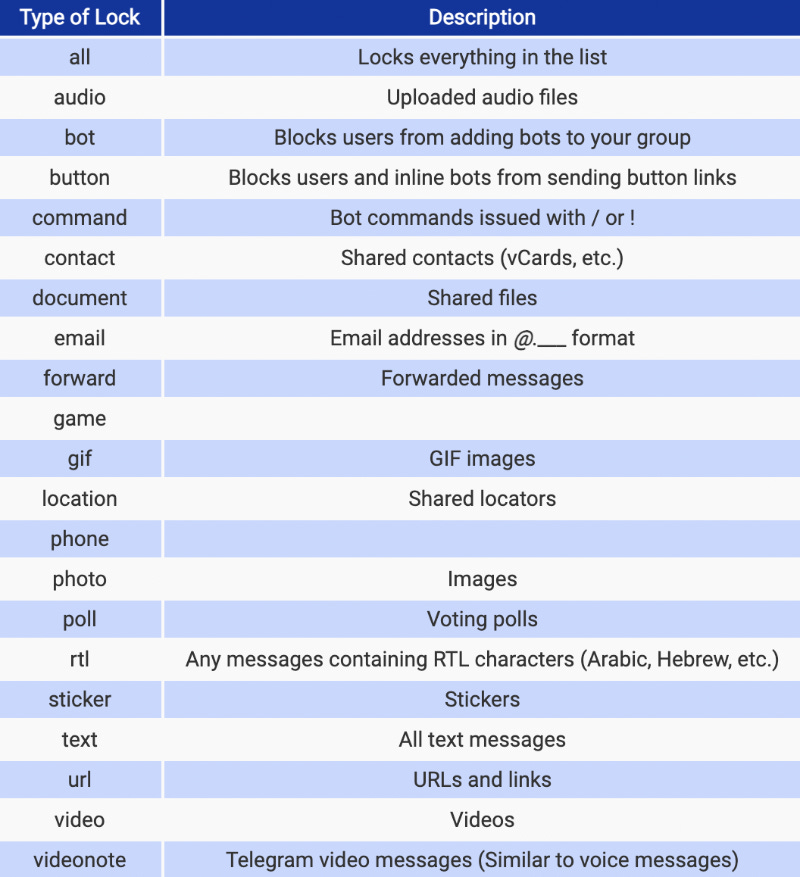 | Type of Lock | Description |
|---|---|
| all | Locks everything in the list |
| audio | Uploaded audio files |
| bot | Blocks users from adding bots to your group |
| button | Blocks users and inline bots from sending button links |
| command | Bot commands issued with / or ! |
| contact | Shared contacts (vCards, etc.) |
| document | Shared files |
| email | Email addresses in @.____ format |
| forward | Forwarded messages |
| game | |
| gif | GIF images |
| location | Shared locators |
| phone | |
| photo | Images |
| poll | Voting polls |
| rtl | Any messages containing RTL characters (Arabic, Hebrew, etc.) |
| sticker | Stickers |
| text | All text messages |
| url | URLs and links |
| video | Videos |
| videonote | Telegram video messages (Similar to voice messages) |